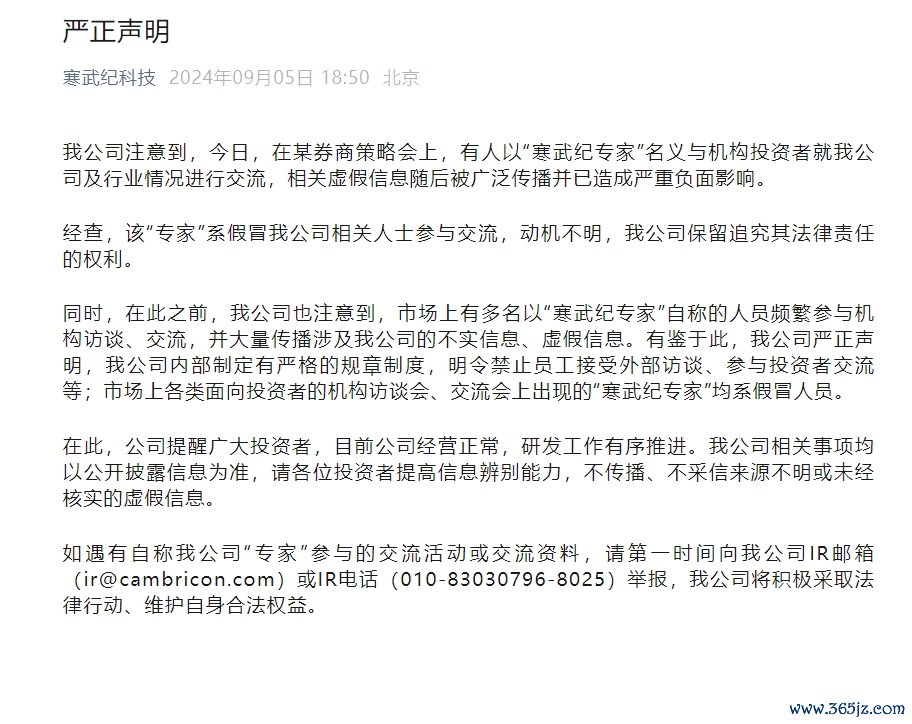 严正声明

寒武纪科技 2024年09月05日 18:50 北京

我公司注意到，今日，在某券商策略会上，有人以“寒武纪专家”名义与机构投资者就我公司及行业情况进行交流，相关虚假信息随后被广泛传播并已造成严重负面影响。

经查，该“专家”系假冒我公司相关人士参与交流，动机不明，我公司保留追究其法律责任的权利。

同时，在此之前，我公司也注意到，市场上有多名以“寒武纪专家”自称的人员频繁参与机构访谈、交流，并大量传播涉及我公司的不实信息、虚假信息。有鉴于此，我公司严正声明，我公司内部制定有严格的规章制度，明令禁止员工接受外部访谈、参与投资者交流等；市场上各类面向投资者的机构访谈会、交流会上出现的“寒武纪专家”均系假冒人员。

在此，公司提醒广大投资者，目前公司经营正常，研发工作有序推进。我公司相关事项均以公开披露信息为准，请各位投资者提高信息辨别能力，不传播、不采信来源不明或未经核实的虚假信息。

如遇有自称我公司“专家”参与的交流活动或交流资料，请第一时间向我公司IR邮箱（ir@cambricon.com）或IR电话（010-83030796-8025）举报，我公司将积极采取法律行动、维护自身合法权益。

www.365jz.com